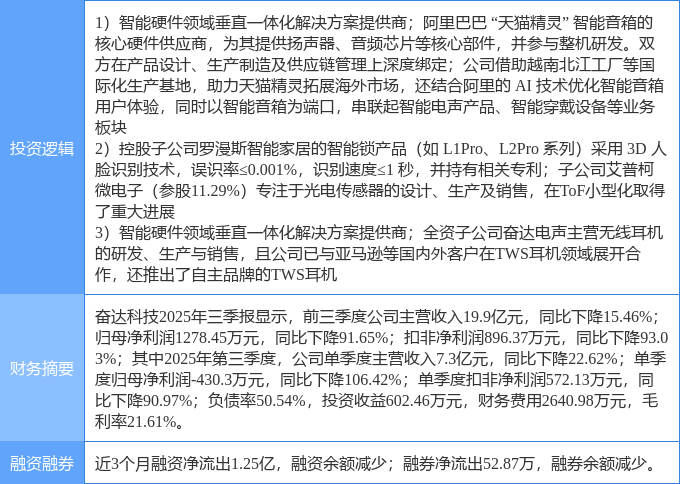 | 投资逻辑 | 1）智能硬件领域垂直一体化解决方案提供商；阿里巴巴“天猫精灵”智能音箱的核心硬件供应商，为其提供扬声器、音频芯片等核心部件，并参与整机研发。双方在产品设计、生产制造及供应链管理上深度绑定；公司借助越南北江工厂等国际化生产基地，助力天猫精灵拓展海外市场，还结合阿里的AI技术优化智能音箱用户体验，同时以智能音箱为端口，串联起智能电声产品、智能穿戴设备等业务板块 2）控股子公司罗漫斯智能家居的智能锁产品（如L1Pro、L2Pro系列）采用3D人脸识别技术，误识率≤0.001%，识别速度≤1秒，并持有相关专利；子公司艾普柯微电子（参股11.29%）专注于光电传感器的设计、生产及销售，在ToF小型化取得了重大进展 3）智能硬件领域垂直一体化解决方案提供商；全资子公司奋达电声主营无线耳机的研发、生产与销售，且公司已与亚马逊等国内外客户在TWS耳机领域展开合作，还推出了自主品牌的TWS耳机 |
|---|---|
| 财务摘要 | 奋达科技2025年三季报显示，前三季度公司主营收入19.9亿元，同比下降15.46%；归母净利润1278.45万元，同比下降91.65%；扣非净利润896.37万元，同比下降93.03%；其中2025年第三季度，公司单季度主营收入7.3亿元，同比下降22.62%；单季度归母净利润-430.3万元，同比下降106.42%；单季度扣非净利润572.13万元，同比下降90.97%；负债率50.54%，投资收益602.46万元，财务费用2640.98万元，毛利率21.61%。 |
| 融资融券 | 近3个月融资净流出1.25亿，融资余额减少；融券净流出52.87万，融券余额减少。 |